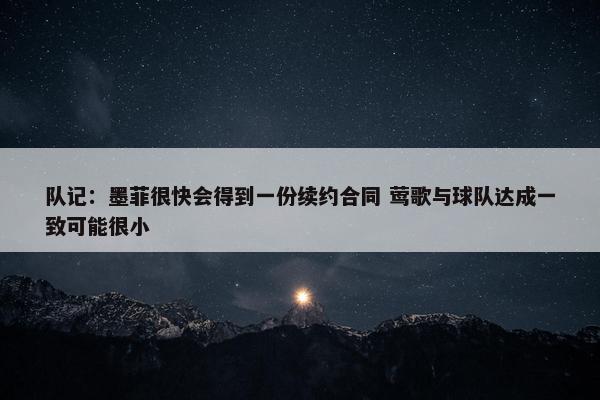 队记：墨菲很快会得到一份续约合同 莺歌与球队达成一致可能很小